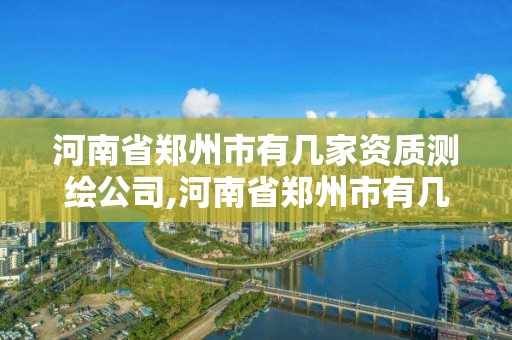 河南省郑州市有几家资质测绘公司,河南省郑州市有几